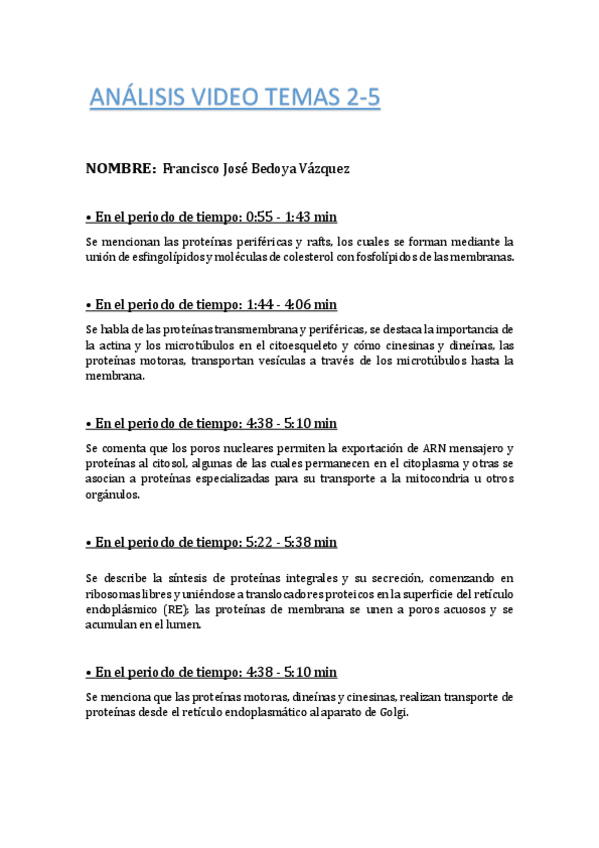 ANÁLISIS VIDEO TEMAS 2-5

NOMBRE: Francisco José Bedoya Vázquez

• En el periodo de tiempo: 0:55 - 1:43 min

Se mencionan las proteínas periféricas y rafts, los cuales se forman mediante la unión de esfingolípidos y moléculas de colesterol con fosfolípidos de las membranas.

• En el periodo de tiempo: 1:44 - 4:06 min

Se habla de las proteínas transmembrana y periféricas, se destaca la importancia de la actina y los microtúbulos en el citoesqueleto y cómo cinesinas y dineínas, las proteínas motoras, transportan vesículas a través de los microtúbulos hasta la membrana.

• En el periodo de tiempo: 4:38 - 5:10 min

Se comenta que los poros nucleares permiten la exportación de ARN mensajero y proteínas al citosol, algunas de las cuales permanecen en el citoplasma y otras se asocian a proteínas especializadas para su transporte a la mitocondria u otros orgánulos.

• En el periodo de tiempo: 5:22 - 5:38 min

Se describe la síntesis de proteínas integrales y su secreción, comenzando en ribosomas libres y uniéndose a translocadores proteicos en la superficie del retículo endoplásmico (RE); las proteínas de membrana se unen a poros acuosos y se acumulan en el lumen.

• En el periodo de tiempo: 4:38 - 5:10 min

Se menciona que las proteínas motoras, dineínas y cinesinas, realizan transporte de proteínas desde el retículo endoplasmático al aparato de Golgi.